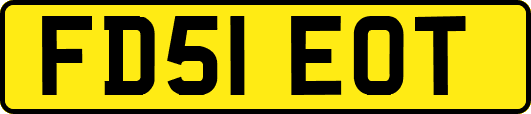 FD51 EOT